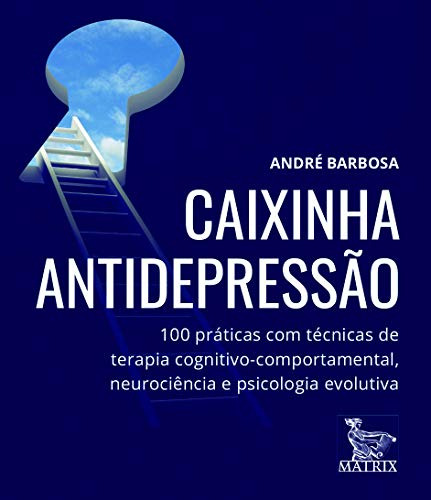 ANDRÉ BARBOSA

CAIXINHA ANTIDEPRESSÃO

100 práticas com técnicas de terapia cognitivo-comportamental, neurociência e psicologia evolutiva

MATRIX